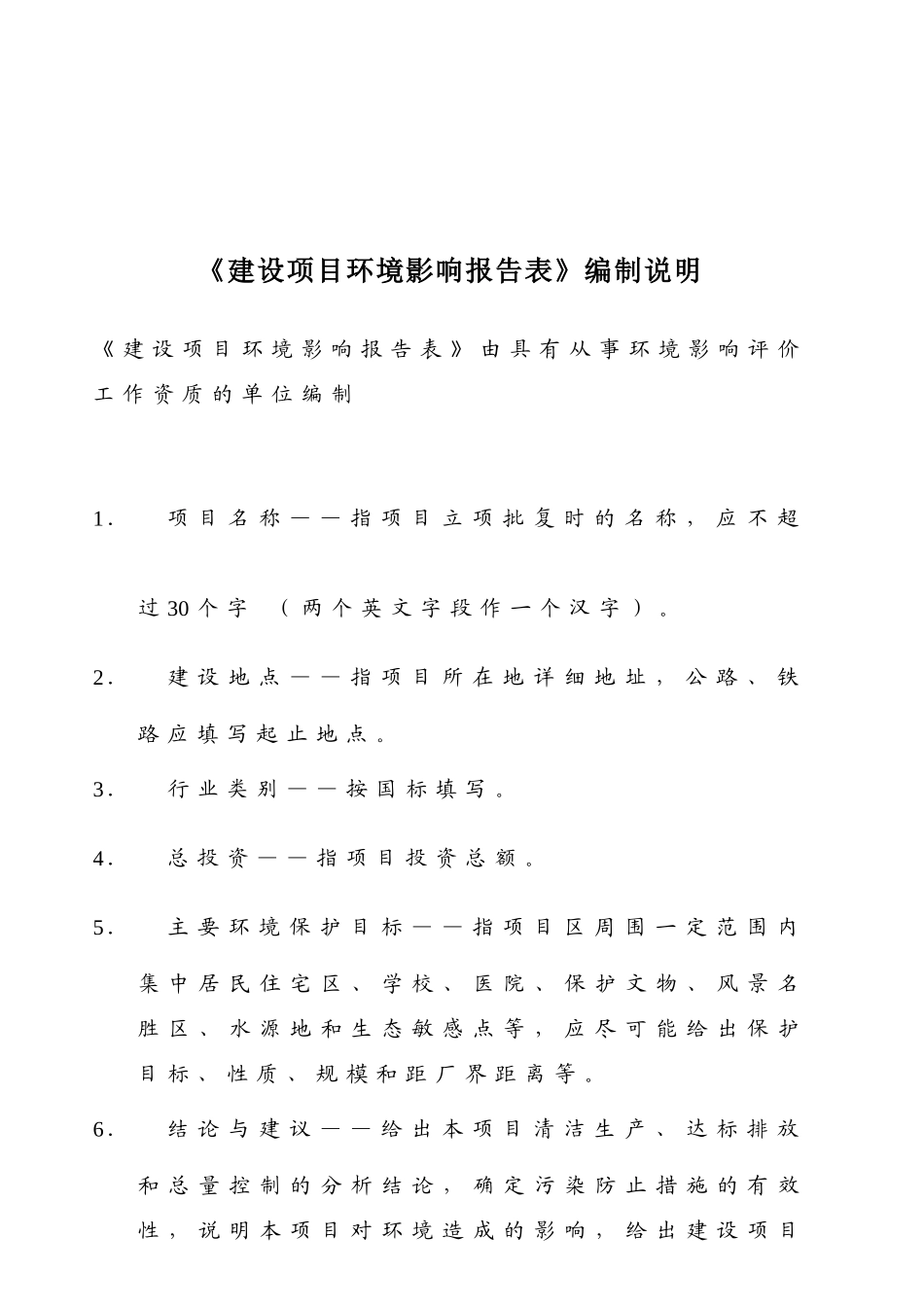 《建设项目环境影响报告表》编制说明

《建设项目环境影响报告表》由具有从事环境影响评价工作资质的单位编制

1． 项目名称——指项目立项批复时的名称，应不超过30个字 （两个英文字段作一个汉字）。

2． 建设地点——指项目所在地详细地址，公路、铁路应填写起止地点。

3． 行业类别——按国标填写。

4． 总投资——指项目投资总额。

5． 主要环境保护目标——指项目区周围一定范围内集中居民住宅区、学校、医院、保护文物、风景名胜区、水源地和生态敏感点等，应尽可能给出保护目标、性质、规模和距厂界距离等。

6． 结论与建议——给出本项目清洁生产、达标排放和总量控制的分析结论，确定污染防止措施的有效性，说明本项目对环境造成的影响，给出建设项目